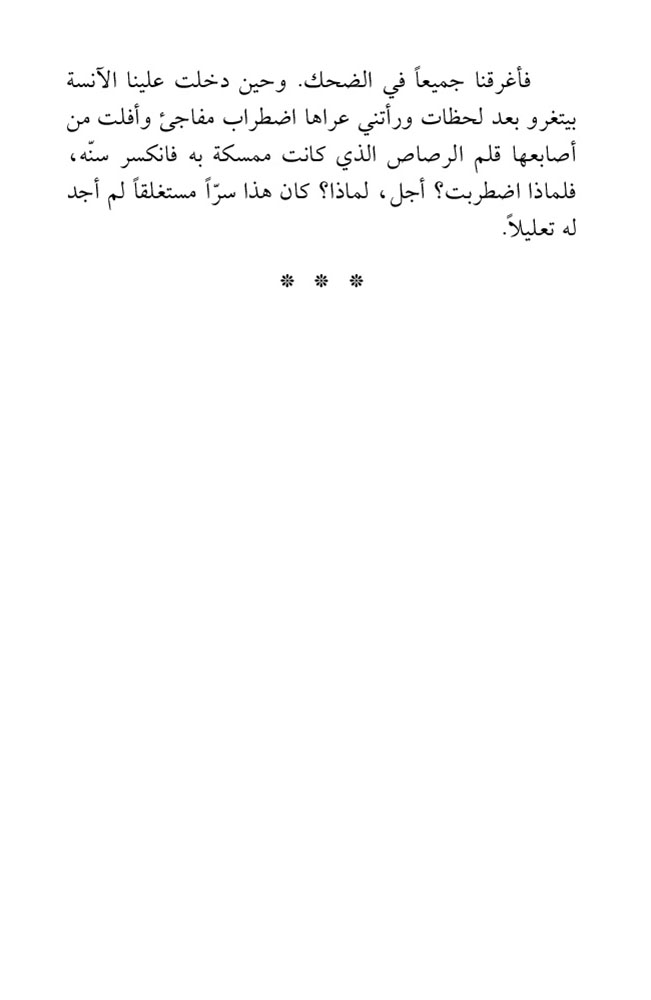 فأغرقنا جميعاً في الضحك. وحين دخلت علينا الآنسة بيتغرو بعد لحظات ورأتني عراها اضطراب مفاجئ وأفلت من أصابعها قلم الرصاص الذي كانت ممسكة به فانكسر سنّه، فلماذا اضطربت؟ أجل، لماذا؟ كان هذا سرّاً مستغلقاً لم أجد له تعليلاً.

* * *